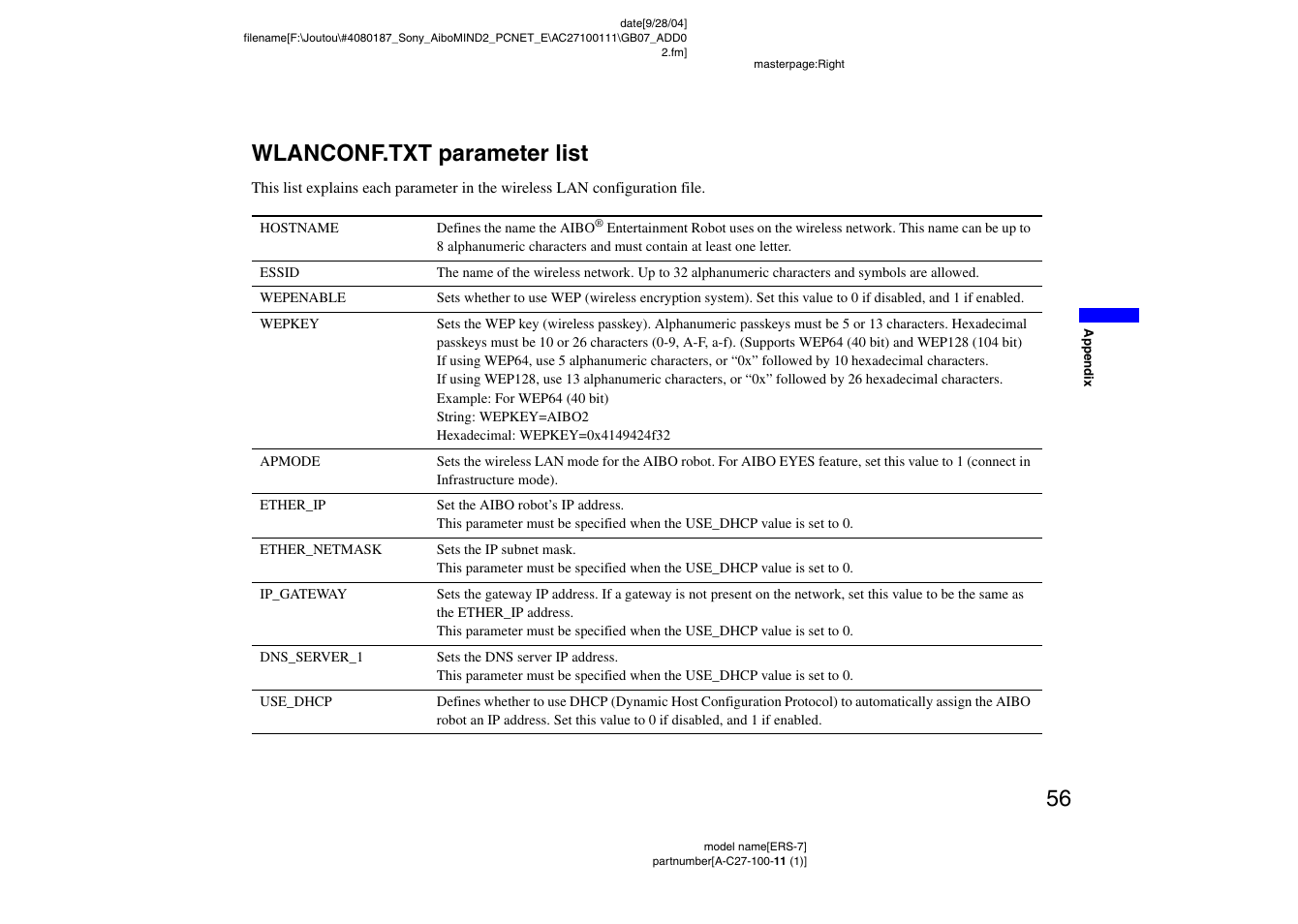 date[9/28/04]
filename[F:\Joutou\#4080187_Sony_AiboMIND2_PCNET_E\AC27100111\GB07_ADD02.fm]

masterpage:Right

WLANCONF.TXT parameter list

This list explains each parameter in the wireless LAN configuration file.

| | |
|---|---|
| HOSTNAME | Defines the name the AIBO® Entertainment Robot uses on the wireless network. This name can be up to 8 alphanumeric characters and must contain at least one letter. |
| ESSID | The name of the wireless network. Up to 32 alphanumeric characters and symbols are allowed. |
| WEPENABLE | Sets whether to use WEP (wireless encryption system). Set this value to 0 if disabled, and 1 if enabled. |
| WEPKEY | Sets the WEP key (wireless passkey). Alphanumeric passkeys must be 5 or 13 characters. Hexadecimal passkeys must be 10 or 26 characters (0-9, A-F, a-f). (Supports WEP64 (40 bit) and WEP128 (104 bit) If using WEP64, use 5 alphanumeric characters, or “0x” followed by 10 hexadecimal characters. If using WEP128, use 13 alphanumeric characters, or “0x” followed by 26 hexadecimal characters. Example: For WEP64 (40 bit) String: WEPKEY=AIBO2 Hexadecimal: WEPKEY=0x4149424f32 |
| APMODE | Sets the wireless LAN mode for the AIBO robot. For AIBO EYES feature, set this value to 1 (connect in Infrastructure mode). |
| ETHER_IP | Set the AIBO robot’s IP address. This parameter must be specified when the USE_DHCP value is set to 0. |
| ETHER_NETMASK | Sets the IP subnet mask. This parameter must be specified when the USE_DHCP value is set to 0. |
| IP_GATEWAY | Sets the gateway IP address. If a gateway is not present on the network, set this value to be the same as the ETHER_IP address. This parameter must be specified when the USE_DHCP value is set to 0. |
| DNS_SERVER_1 | Sets the DNS server IP address. This parameter must be specified when the USE_DHCP value is set to 0. |
| USE_DHCP | Defines whether to use DHCP (Dynamic Host Configuration Protocol) to automatically assign the AIBO robot an IP address. Set this value to 0 if disabled, and 1 if enabled. |

Appendix

56

model name[ERS-7]
partnumber[A-C27-100-11 (1)]